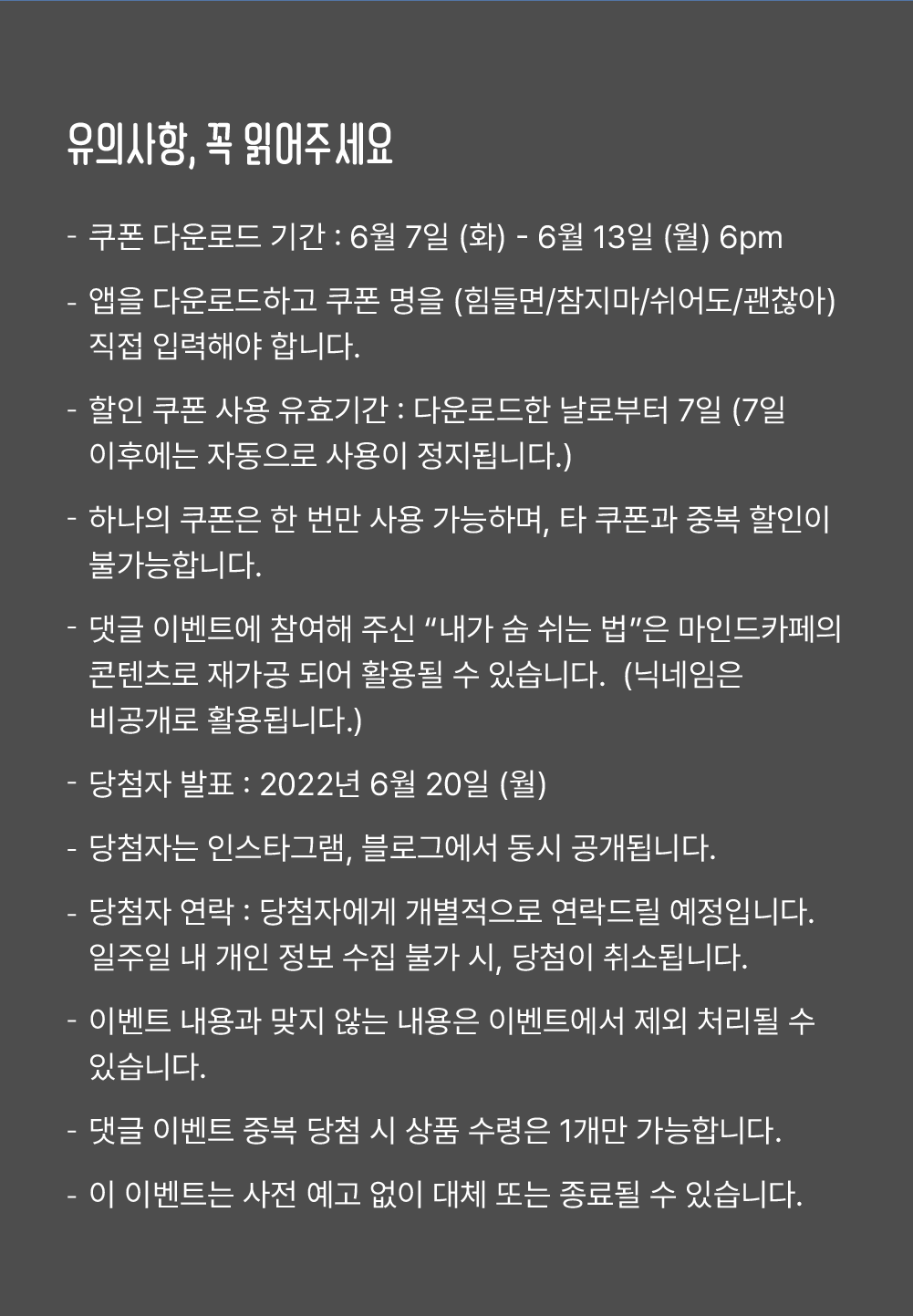 유의사항, 꼭 읽어주세요

- 쿠폰 다운로드 기간 : 6월 7일 (화) - 6월 13일 (월) 6pm

- 앱을 다운로드하고 쿠폰 명을 (힘들면/참지마/쉬어도/괜찮아) 직접 입력해야 합니다.

- 할인 쿠폰 사용 유효기간 : 다운로드한 날로부터 7일 (7일 이후에는 자동으로 사용이 정지됩니다.)

- 하나의 쿠폰은 한 번만 사용 가능하며, 타 쿠폰과 중복 할인이 불가능합니다.

- 댓글 이벤트에 참여해 주신 “내가 숨 쉬는 법”은 마인드카페의 콘텐츠로 재가공 되어 활용될 수 있습니다. (닉네임은 비공개로 활용됩니다.)

- 당첨자 발표 : 2022년 6월 20일 (월)

- 당첨자는 인스타그램, 블로그에서 동시 공개됩니다.

- 당첨자 연락 : 당첨자에게 개별적으로 연락드릴 예정입니다. 일주일 내 개인 정보 수집 불가 시, 당첨이 취소됩니다.

- 이벤트 내용과 맞지 않는 내용은 이벤트에서 제외 처리될 수 있습니다.

- 댓글 이벤트 중복 당첨 시 상품 수령은 1개만 가능합니다.

- 이 이벤트는 사전 예고 없이 대체 또는 종료될 수 있습니다.